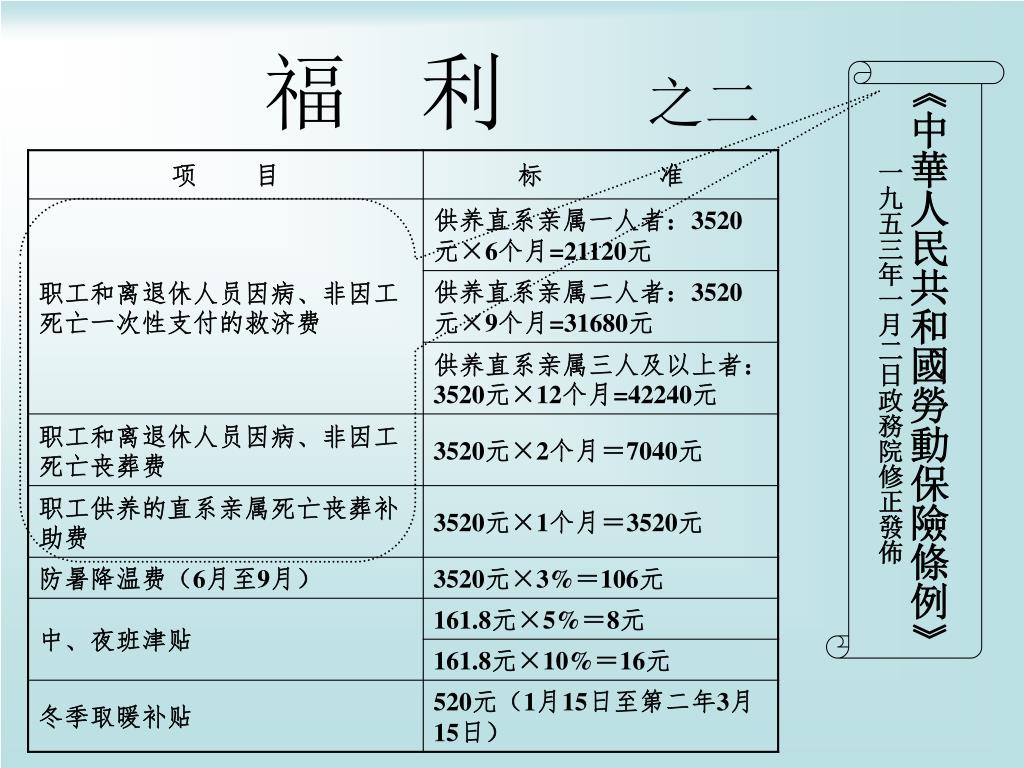 福　利　之二

| 项　目 | 标　准 |
|---|---|
| 职工和离退休人员因病、非因工死亡一次性支付的救济费 | 供养直系亲属一人者：3520元×6个月=21120元 |
| | 供养直系亲属二人者：3520元×9个月=31680元 |
| | 供养直系亲属三人及以上者：3520元×12个月=42240元 |
| 职工和离退休人员因病、非因工死亡丧葬费 | 3520元×2个月＝7040元 |
| 职工供养的直系亲属死亡丧葬补助费 | 3520元×1个月＝3520元 |
| 防暑降温费（6月至9月） | 3520元×3%＝106元 |
| 中、夜班津贴 | 161.8元×5%＝8元 |
| | 161.8元×10%＝16元 |
| 冬季取暖补贴 | 520元（1月15日至第二年3月15日） |

《中華人民共和國勞動保險條例》
一九五三年一月二日政務院修正發佈